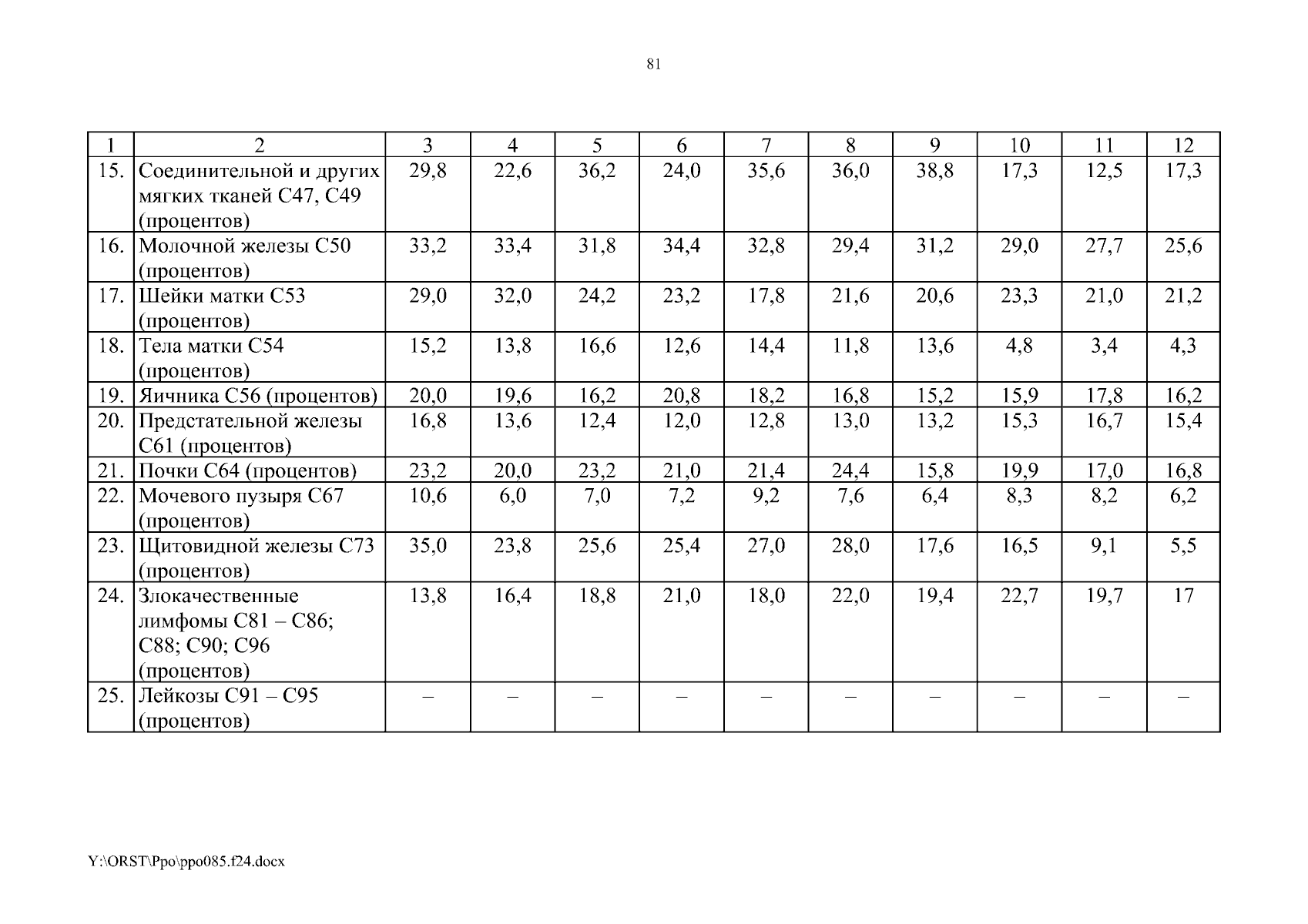 81

| 1 | 2 | 3 | 4 | 5 | 6 | 7 | 8 | 9 | 10 | 11 | 12 |
|---|---|---|---|---|---|---|---|---|---|---|---|
| 15. | Соединительной и других мягких тканей С47, С49 (процентов) | 29,8 | 22,6 | 36,2 | 24,0 | 35,6 | 36,0 | 38,8 | 17,3 | 12,5 | 17,3 |
| 16. | Молочной железы С50 (процентов) | 33,2 | 33,4 | 31,8 | 34,4 | 32,8 | 29,4 | 31,2 | 29,0 | 27,7 | 25,6 |
| 17. | Шейки матки С53 (процентов) | 29,0 | 32,0 | 24,2 | 23,2 | 17,8 | 21,6 | 20,6 | 23,3 | 21,0 | 21,2 |
| 18. | Тела матки С54 (процентов) | 15,2 | 13,8 | 16,6 | 12,6 | 14,4 | 11,8 | 13,6 | 4,8 | 3,4 | 4,3 |
| 19. | Яичника С56 (процентов) | 20,0 | 19,6 | 16,2 | 20,8 | 18,2 | 16,8 | 15,2 | 15,9 | 17,8 | 16,2 |
| 20. | Предстательной железы С61 (процентов) | 16,8 | 13,6 | 12,4 | 12,0 | 12,8 | 13,0 | 13,2 | 15,3 | 16,7 | 15,4 |
| 21. | Почки С64 (процентов) | 23,2 | 20,0 | 23,2 | 21,0 | 21,4 | 24,4 | 15,8 | 19,9 | 17,0 | 16,8 |
| 22. | Мочевого пузыря С67 (процентов) | 10,6 | 6,0 | 7,0 | 7,2 | 9,2 | 7,6 | 6,4 | 8,3 | 8,2 | 6,2 |
| 23. | Щитовидной железы С73 (процентов) | 35,0 | 23,8 | 25,6 | 25,4 | 27,0 | 28,0 | 17,6 | 16,5 | 9,1 | 5,5 |
| 24. | Злокачественные лимфомы С81 – С86; С88; С90; С96 (процентов) | 13,8 | 16,4 | 18,8 | 21,0 | 18,0 | 22,0 | 19,4 | 22,7 | 19,7 | 17 |
| 25. | Лейкозы С91 – С95 (процентов) | – | – | – | – | – | – | – | – | – | – |

Y:\ORST\Ppo\ppo085.f24.docx